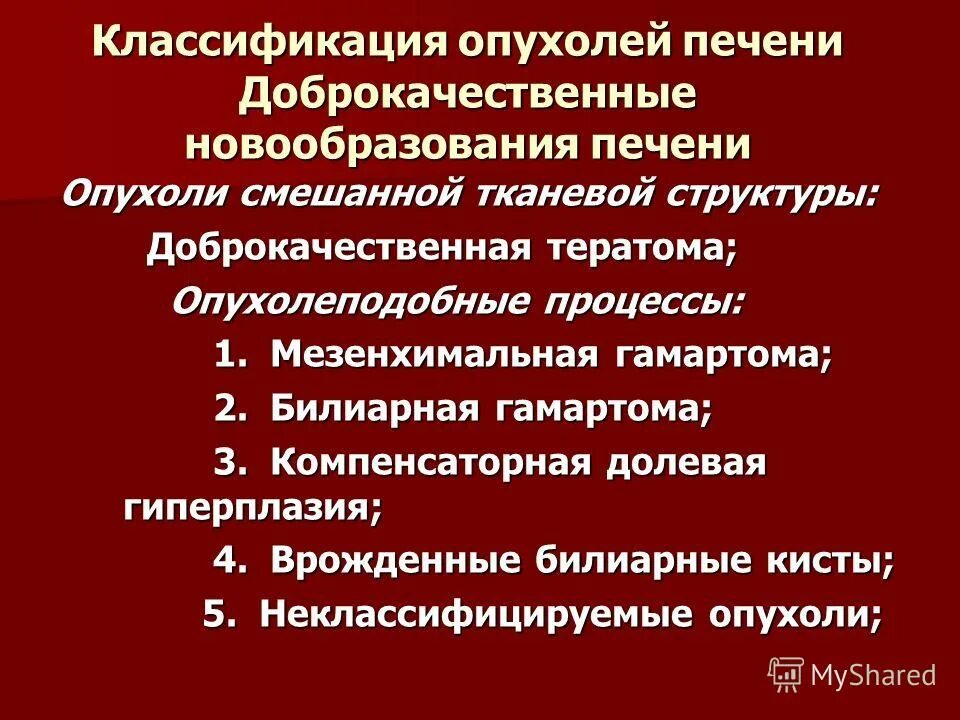 Классификация опухолей печени
Доброкачественные новообразования печени
Опухоли смешанной тканевой структуры:
Доброкачественная тератома;
Опухолеподобные процессы:
1. Мезенхимальная гамартома;
2. Билиарная гамартома;
3. Компенсаторная долевая гиперплазия;
4. Врожденные билиарные кисты;
5. Неклассифицируемые опухоли;
MyShared